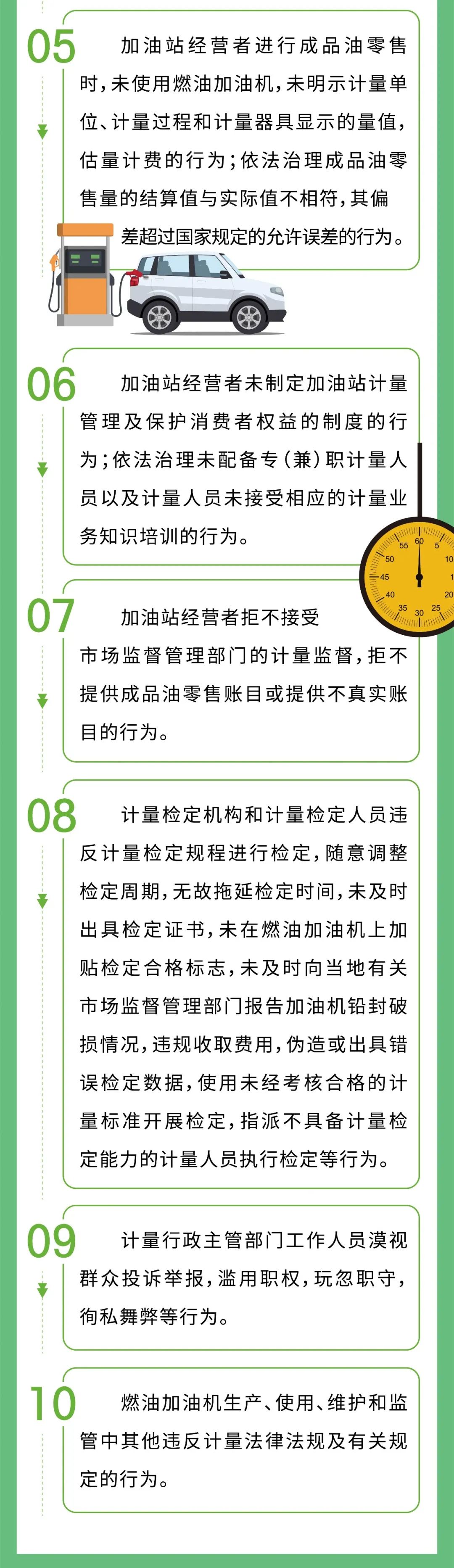 05

加油站经营者进行成品油零售时，未使用燃油加油机，未明示计量单位、计量过程和计量器具显示的量值，估量计费的行为；依法治理成品油零售量的结算值与实际值不相符，其偏差超过国家规定的允许误差的行为。

06

加油站经营者未制定加油站计量管理及保护消费者权益的制度的行为；依法治理未配备专（兼）职计量人员以及计量人员未接受相应的计量业务知识培训的行为。

55 60 5 50 10 45 1 40 20 35 30 25

07

加油站经营者拒不接受市场监督管理部门的计量监督，拒不提供成品油零售账目或提供不真实账目的行为。

08

计量检定机构和计量检定人员违反计量检定规程进行检定，随意调整检定周期，无故拖延检定时间，未及时出具检定证书，未在燃油加油机上加贴检定合格标志，未及时向当地有关市场监督管理部门报告加油机铅封破损情况，违规收取费用，伪造或出具错误检定数据，使用未经考核合格的计量标准开展检定，指派不具备计量检定能力的计量人员执行检定等行为。

09

计量行政主管部门工作人员漠视群众投诉举报，滥用职权，玩忽职守，徇私舞弊等行为。

10

燃油加油机生产、使用、维护和监管中其他违反计量法律法规及有关规定的行为。